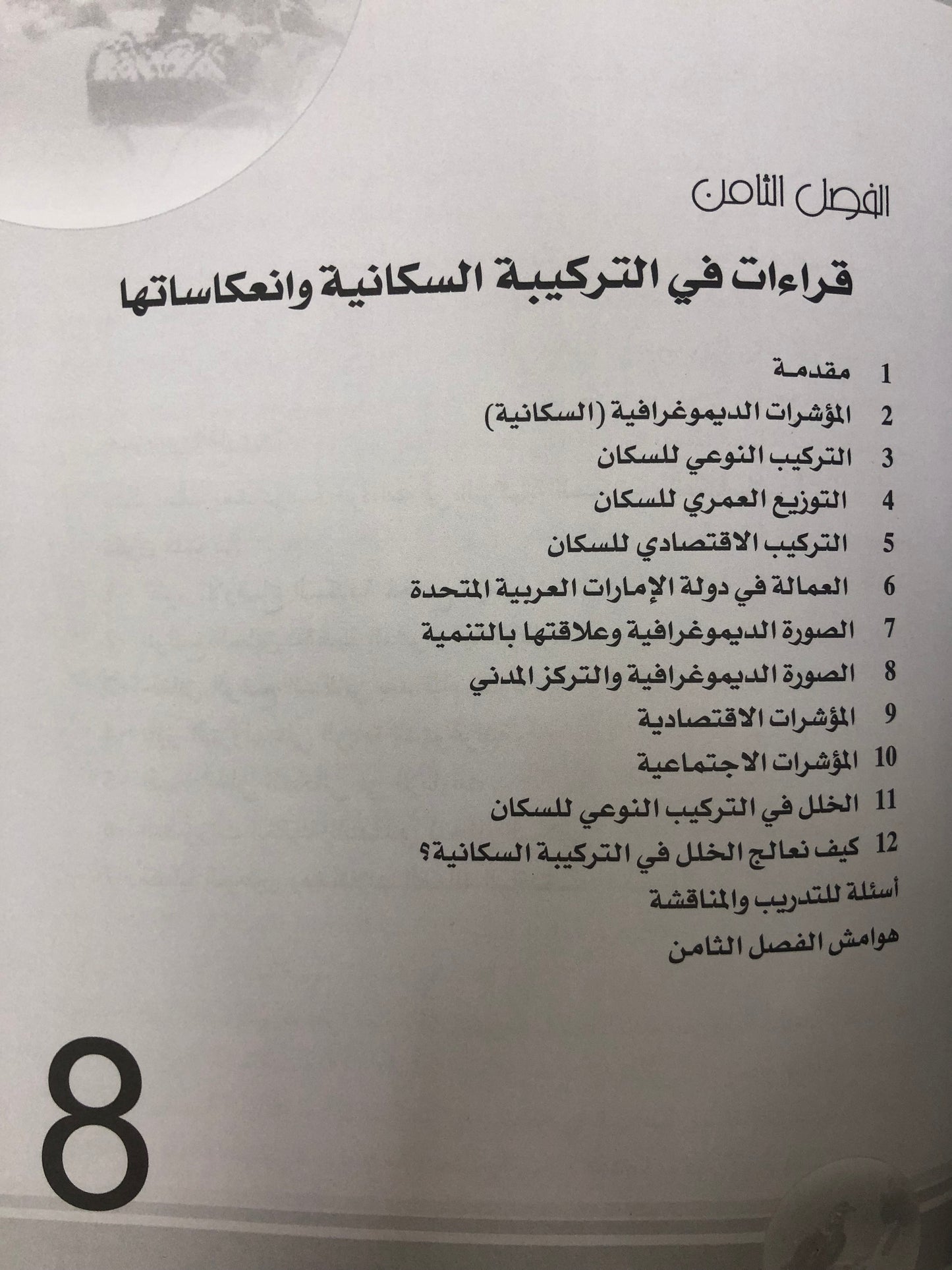 الفصل الثامن

قراءات في التركيبة السكانية وانعكاساتها

1 مقدمة
2 المؤشرات الديموغرافية (السكانية)
3 التركيب النوعي للسكان
4 التوزيع العمري للسكان
5 التركيب الاقتصادي للسكان
6 العمالة في دولة الإمارات العربية المتحدة
7 الصورة الديموغرافية وعلاقتها بالتنمية
8 الصورة الديموغرافية والتركز المدني
9 المؤشرات الاقتصادية
10 المؤشرات الاجتماعية
11 الخلل في التركيب النوعي للسكان
12 كيف نعالج الخلل في التركيبة السكانية؟
أسئلة للتدريب والمناقشة
هوامش الفصل الثامن

8